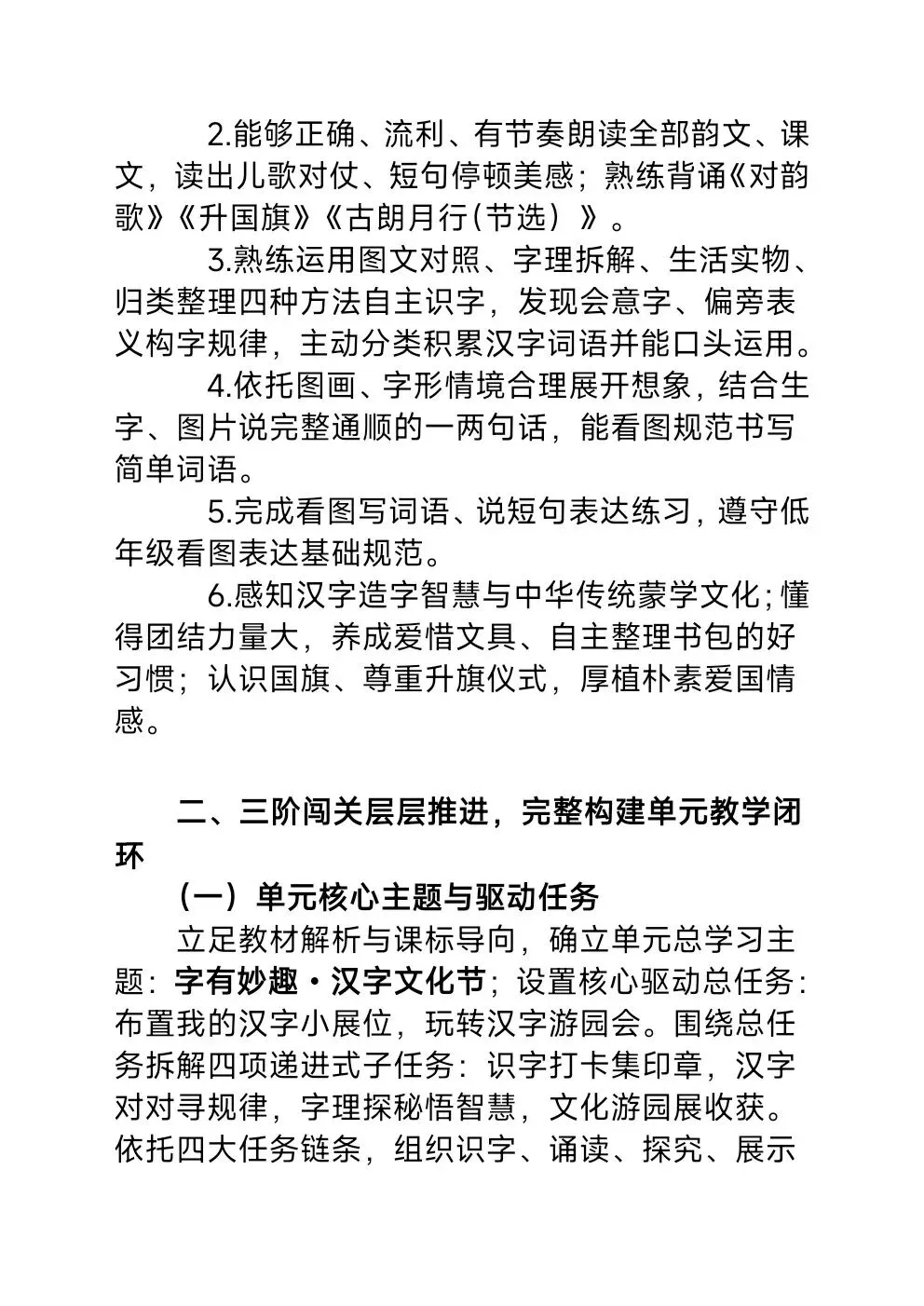 2.能够正确、流利、有节奏朗读全部韵文、课文，读出儿歌对仗、短句停顿美感；熟练背诵《对韵歌》《升国旗》《古朗月行(节选）》。

3.熟练运用图文对照、字理拆解、生活实物、归类整理四种方法自主识字，发现会意字、偏旁表义构字规律，主动分类积累汉字词语并能口头运用。

4.依托图画、字形情境合理展开想象，结合生字、图片说完整通顺的一两句话，能看图规范书写简单词语。

5.完成看图写词语、说短句表达练习，遵守低年级看图表达基础规范。

6.感知汉字造字智慧与中华传统蒙学文化；懂得团结力量大，养成爱惜文具、自主整理书包的好习惯；认识国旗、尊重升旗仪式，厚植朴素爱国情感。

二、三阶闯关层层推进，完整构建单元教学闭环

（一）单元核心主题与驱动任务

立足教材解析与课标导向，确立单元总学习主题：字有妙趣·汉字文化节；设置核心驱动总任务：布置我的汉字小展位，玩转汉字游园会。围绕总任务拆解四项递进式子任务：识字打卡集印章，汉字对对寻规律，字理探秘悟智慧，文化游园展收获。依托四大任务链条，组织识字、诵读、探究、展示